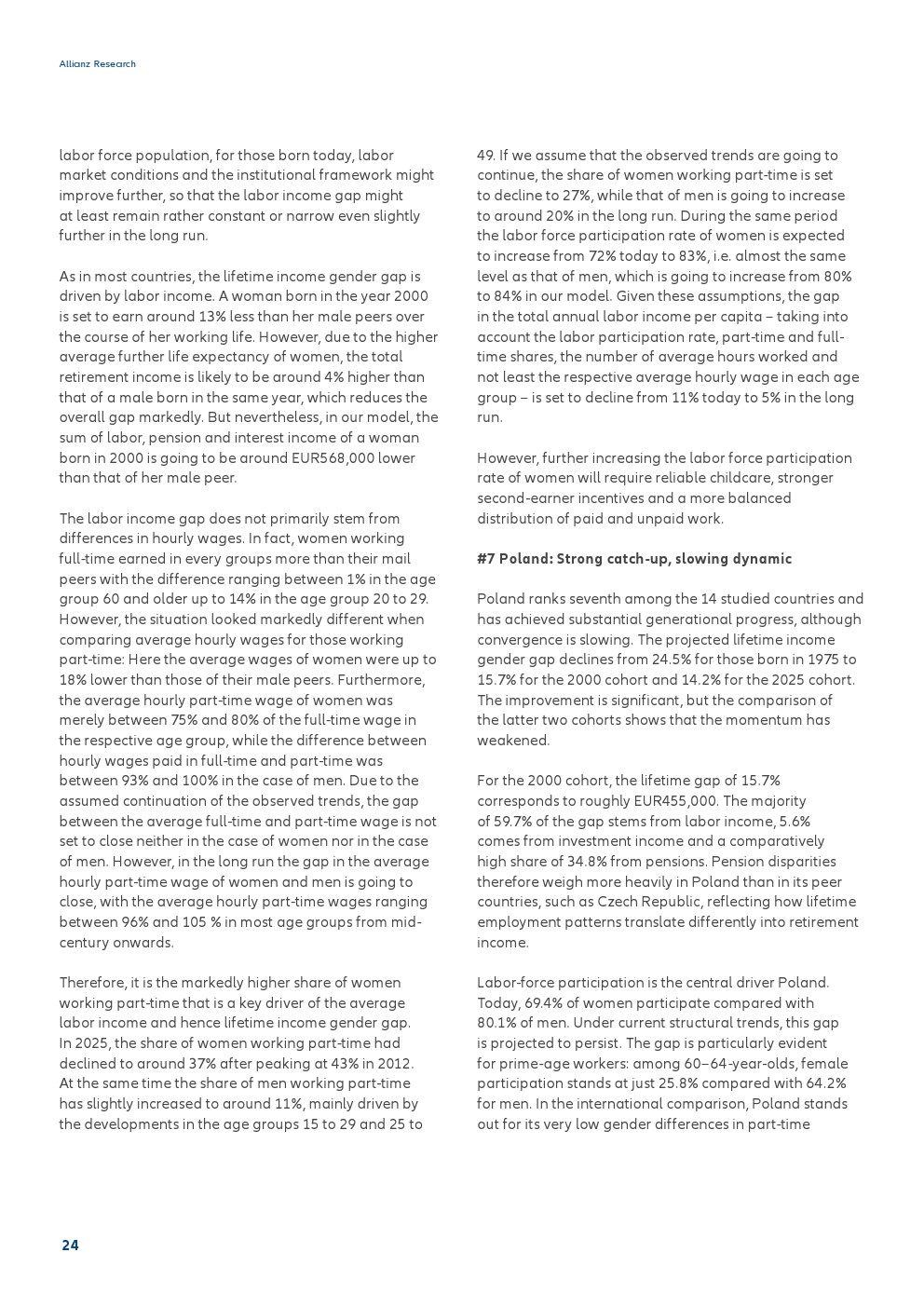 Allianz Research

labor force population, for those born today, labor market conditions and the institutional framework might improve further, so that the labor income gap might at least remain rather constant or narrow even slightly further in the long run.

As in most countries, the lifetime income gender gap is driven by labor income. A woman born in the year 2000 is set to earn around 13% less than her male peers over the course of her working life. However, due to the higher average further life expectancy of women, the total retirement income is likely to be around 4% higher than that of a male born in the same year, which reduces the overall gap markedly. But nevertheless, in our model, the sum of labor, pension and interest income of a woman born in 2000 is going to be around EUR568,000 lower than that of her male peer.

The labor income gap does not primarily stem from differences in hourly wages. In fact, women working full-time earned in every groups more than their mail peers with the difference ranging between 1% in the age group 60 and older up to 14% in the age group 20 to 29. However, the situation looked markedly different when comparing average hourly wages for those working part-time: Here the average wages of women were up to 18% lower than those of their male peers. Furthermore, the average hourly part-time wage of women was merely between 75% and 80% of the full-time wage in the respective age group, while the difference between hourly wages paid in full-time and part-time was between 93% and 100% in the case of men. Due to the assumed continuation of the observed trends, the gap between the average full-time and part-time wage is not set to close neither in the case of women nor in the case of men. However, in the long run the gap in the average hourly part-time wage of women and men is going to close, with the average hourly part-time wages ranging between 96% and 105 % in most age groups from mid-century onwards.

Therefore, it is the markedly higher share of women working part-time that is a key driver of the average labor income and hence lifetime income gender gap. In 2025, the share of women working part-time had declined to around 37% after peaking at 43% in 2012. At the same time the share of men working part-time has slightly increased to around 11%, mainly driven by the developments in the age groups 15 to 29 and 25 to 49. If we assume that the observed trends are going to continue, the share of women working part-time is set to decline to 27%, while that of men is going to increase to around 20% in the long run. During the same period the labor force participation rate of women is expected to increase from 72% today to 83%, i.e. almost the same level as that of men, which is going to increase from 80% to 84% in our model. Given these assumptions, the gap in the total annual labor income per capita – taking into account the labor participation rate, part-time and full-time shares, the number of average hours worked and not least the respective average hourly wage in each age group – is set to decline from 11% today to 5% in the long run.

However, further increasing the labor force participation rate of women will require reliable childcare, stronger second-earner incentives and a more balanced distribution of paid and unpaid work.

#7 Poland: Strong catch-up, slowing dynamic

Poland ranks seventh among the 14 studied countries and has achieved substantial generational progress, although convergence is slowing. The projected lifetime income gender gap declines from 24.5% for those born in 1975 to 15.7% for the 2000 cohort and 14.2% for the 2025 cohort. The improvement is significant, but the comparison of the latter two cohorts shows that the momentum has weakened.

For the 2000 cohort, the lifetime gap of 15.7% corresponds to roughly EUR455,000. The majority of 59.7% of the gap stems from labor income, 5.6% comes from investment income and a comparatively high share of 34.8% from pensions. Pension disparities therefore weigh more heavily in Poland than in its peer countries, such as Czech Republic, reflecting how lifetime employment patterns translate differently into retirement income.

Labor-force participation is the central driver Poland. Today, 69.4% of women participate compared with 80.1% of men. Under current structural trends, this gap is projected to persist. The gap is particularly evident for prime-age workers: among 60–64-year-olds, female participation stands at just 25.8% compared with 64.2% for men. In the international comparison, Poland stands out for its very low gender differences in part-time

24